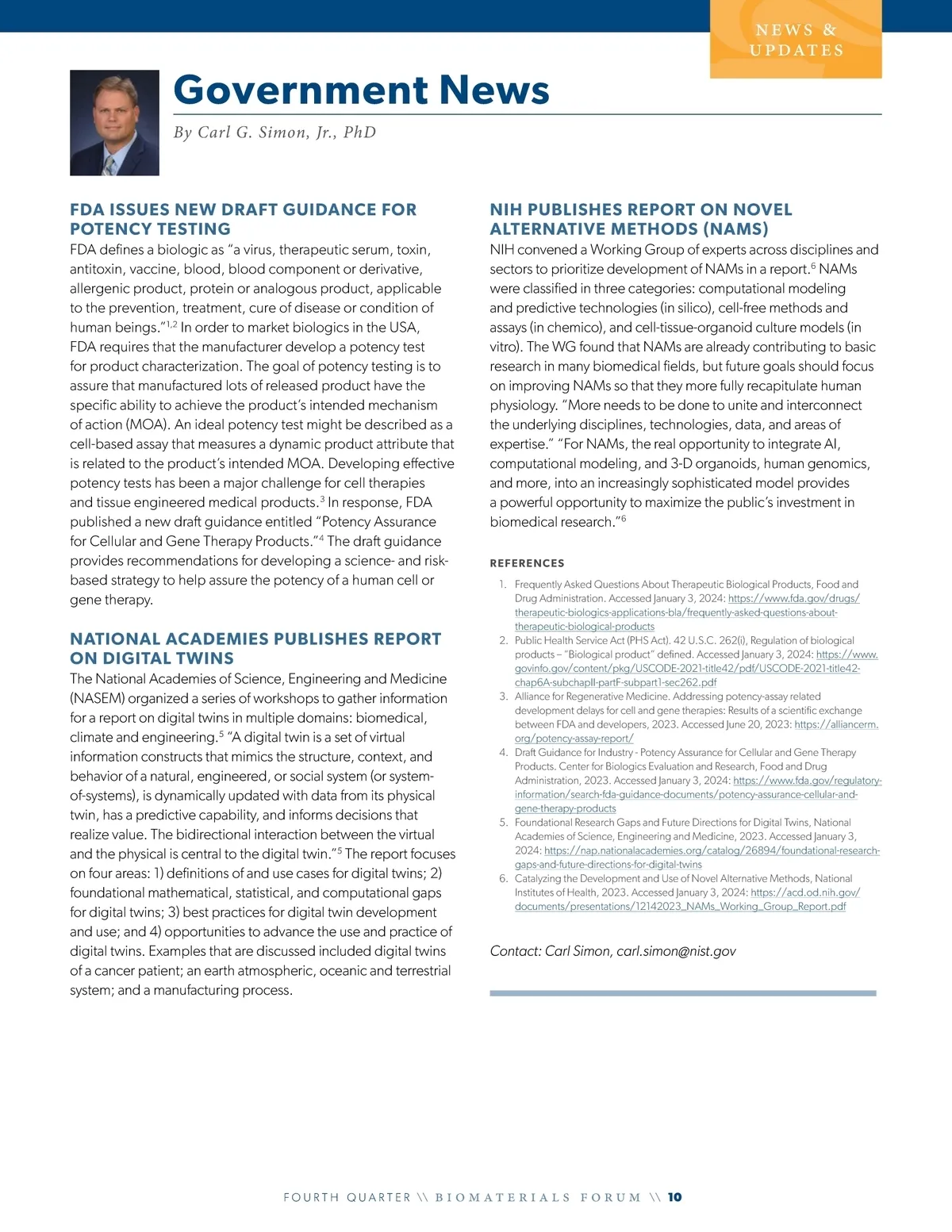 NEWS & UPDATES

Government News

By Carl G. Simon, Jr., PhD

FDA ISSUES NEW DRAFT GUIDANCE FOR POTENCY TESTING

FDA defines a biologic as "a virus, therapeutic serum, toxin, antitoxin, vaccine, blood, blood component or derivative, allergenic product, protein or analogous product, applicable to the prevention, treatment, cure of disease or condition of human beings."$^{1,2}$ In order to market biologics in the USA, FDA requires that the manufacturer develop a potency test for product characterization. The goal of potency testing is to assure that manufactured lots of released product have the specific ability to achieve the product's intended mechanism of action (MOA). An ideal potency test might be described as a cell-based assay that measures a dynamic product attribute that is related to the product's intended MOA. Developing effective potency tests has been a major challenge for cell therapies and tissue engineered medical products.$^{3}$ In response, FDA published a new draft guidance entitled "Potency Assurance for Cellular and Gene Therapy Products."$^{4}$ The draft guidance provides recommendations for developing a science- and risk-based strategy to help assure the potency of a human cell or gene therapy.

NATIONAL ACADEMIES PUBLISHES REPORT ON DIGITAL TWINS

The National Academies of Science, Engineering and Medicine (NASEM) organized a series of workshops to gather information for a report on digital twins in multiple domains: biomedical, climate and engineering.$^{5}$ "A digital twin is a set of virtual information constructs that mimics the structure, context, and behavior of a natural, engineered, or social system (or system-of-systems), is dynamically updated with data from its physical twin, has a predictive capability, and informs decisions that realize value. The bidirectional interaction between the virtual and the physical is central to the digital twin."$^{5}$ The report focuses on four areas: 1) definitions of and use cases for digital twins; 2) foundational mathematical, statistical, and computational gaps for digital twins; 3) best practices for digital twin development and use; and 4) opportunities to advance the use and practice of digital twins. Examples that are discussed included digital twins of a cancer patient; an earth atmospheric, oceanic and terrestrial system; and a manufacturing process.

NIH PUBLISHES REPORT ON NOVEL ALTERNATIVE METHODS (NAMS)

NIH convened a Working Group of experts across disciplines and sectors to prioritize development of NAMs in a report.$^{6}$ NAMs were classified in three categories: computational modeling and predictive technologies (in silico), cell-free methods and assays (in chemico), and cell-tissue-organoid culture models (in vitro). The WG found that NAMs are already contributing to basic research in many biomedical fields, but future goals should focus on improving NAMs so that they more fully recapitulate human physiology. "More needs to be done to unite and interconnect the underlying disciplines, technologies, data, and areas of expertise." "For NAMs, the real opportunity to integrate AI, computational modeling, and 3-D organoids, human genomics, and more, into an increasingly sophisticated model provides a powerful opportunity to maximize the public's investment in biomedical research."$^{6}$

REFERENCES

1. Frequently Asked Questions About Therapeutic Biological Products, Food and Drug Administration. Accessed January 3, 2024: https://www.fda.gov/drugs/therapeutic-biologics-applications-bla/frequently-asked-questions-about-therapeutic-biological-products
2. Public Health Service Act (PHS Act). 42 U.S.C. 262(i), Regulation of biological products – "Biological product" defined. Accessed January 3, 2024: https://www.govinfo.gov/content/pkg/USCODE-2021-title42/pdf/USCODE-2021-title42-chap6A-subchapII-partF-subpart1-sec262.pdf
3. Alliance for Regenerative Medicine. Addressing potency-assay related development delays for cell and gene therapies: Results of a scientific exchange between FDA and developers, 2023. Accessed June 20, 2023: https://alliancerm.org/potency-assay-report/
4. Draft Guidance for Industry - Potency Assurance for Cellular and Gene Therapy Products. Center for Biologics Evaluation and Research, Food and Drug Administration, 2023. Accessed January 3, 2024: https://www.fda.gov/regulatory-information/search-fda-guidance-documents/potency-assurance-cellular-and-gene-therapy-products
5. Foundational Research Gaps and Future Directions for Digital Twins, National Academies of Science, Engineering and Medicine, 2023. Accessed January 3, 2024: https://nap.nationalacademies.org/catalog/26894/foundational-research-gaps-and-future-directions-for-digital-twins
6. Catalyzing the Development and Use of Novel Alternative Methods, National Institutes of Health, 2023. Accessed January 3, 2024: https://acd.od.nih.gov/documents/presentations/12142023_NAMs_Working_Group_Report.pdf

Contact: Carl Simon, carl.simon@nist.gov

FOURTH QUARTER \\ BIOMATERIALS FORUM \\ 10